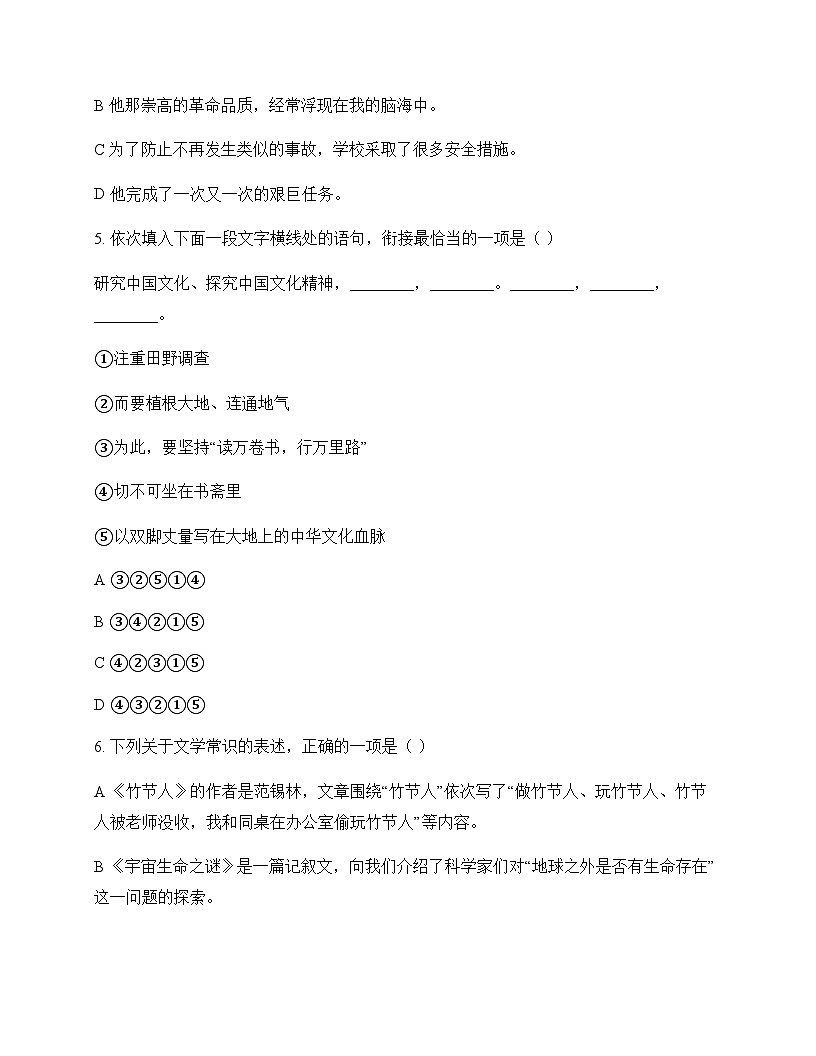 B 他那崇高的革命品质，经常浮现在我的脑海中。

C 为了防止不再发生类似的事故，学校采取了很多安全措施。

D 他完成了一次又一次的艰巨任务。

5. 依次填入下面一段文字横线处的语句，衔接最恰当的一项是（ ）

研究中国文化、探究中国文化精神，________，________。________，________，________。

①注重田野调查

②而要植根大地、连通地气

③为此，要坚持“读万卷书，行万里路”

④切不可坐在书斋里

⑤以双脚丈量写在大地上的中华文化血脉

A ③②⑤①④

B ③④②①⑤

C ④②③①⑤

D ④③②①⑤

6. 下列关于文学常识的表述，正确的一项是（ ）

A 《竹节人》的作者是范锡林，文章围绕“竹节人”依次写了“做竹节人、玩竹节人、竹节人被老师没收，我和同桌在办公室偷玩竹节人”等内容。

B 《宇宙生命之谜》是一篇记叙文，向我们介绍了科学家们对“地球之外是否有生命存在”这一问题的探索。